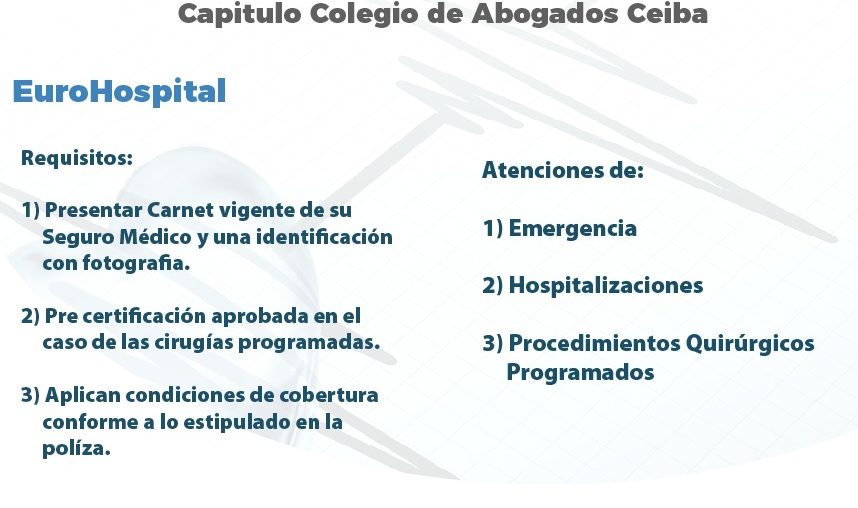 Capitulo Colegio de Abogados Ceiba

EuroHospital

Requisitos:

1) Presentar Carnet vigente de su Seguro Médico y una identificación con fotografia.

2) Pre certificación aprobada en el caso de las cirugías programadas.

3) Aplican condiciones de cobertura conforme a lo estipulado en la políza.

Atenciones de:

1) Emergencia

2) Hospitalizaciones

3) Procedimientos Quirúrgicos Programados